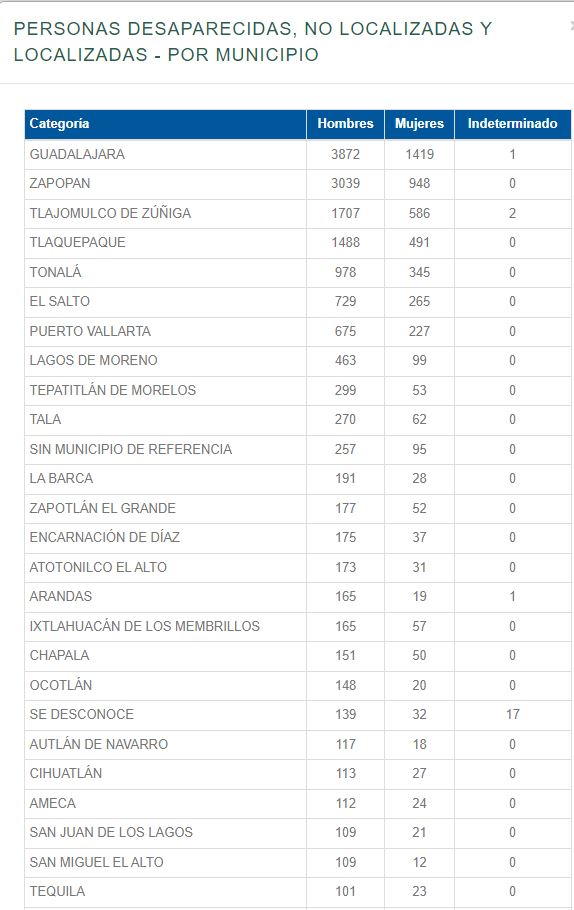 PERSONAS DESAPARECIDAS, NO LOCALIZADAS Y LOCALIZADAS - POR MUNICIPIO

| Categoría | Hombres | Mujeres | Indeterminado |
|---|---|---|---|
| GUADALAJARA | 3872 | 1419 | 1 |
| ZAPOPAN | 3039 | 948 | 0 |
| TLAJOMULCO DE ZÚÑIGA | 1707 | 586 | 2 |
| TLAQUEPAQUE | 1488 | 491 | 0 |
| TONALÁ | 978 | 345 | 0 |
| EL SALTO | 729 | 265 | 0 |
| PUERTO VALLARTA | 675 | 227 | 0 |
| LAGOS DE MORENO | 463 | 99 | 0 |
| TEPATITLÁN DE MORELOS | 299 | 53 | 0 |
| TALA | 270 | 62 | 0 |
| SIN MUNICIPIO DE REFERENCIA | 257 | 95 | 0 |
| LA BARCA | 191 | 28 | 0 |
| ZAPOTLÁN EL GRANDE | 177 | 52 | 0 |
| ENCARNACIÓN DE DÍAZ | 175 | 37 | 0 |
| ATOTONILCO EL ALTO | 173 | 31 | 0 |
| ARANDAS | 165 | 19 | 1 |
| IXTLAHUACÁN DE LOS MEMBRILLOS | 165 | 57 | 0 |
| CHAPALA | 151 | 50 | 0 |
| OCOTLÁN | 148 | 20 | 0 |
| SE DESCONOCE | 139 | 32 | 17 |
| AUTLÁN DE NAVARRO | 117 | 18 | 0 |
| CIHUATLÁN | 113 | 27 | 0 |
| AMECA | 112 | 24 | 0 |
| SAN JUAN DE LOS LAGOS | 109 | 21 | 0 |
| SAN MIGUEL EL ALTO | 109 | 12 | 0 |
| TEQUILA | 101 | 23 | 0 |